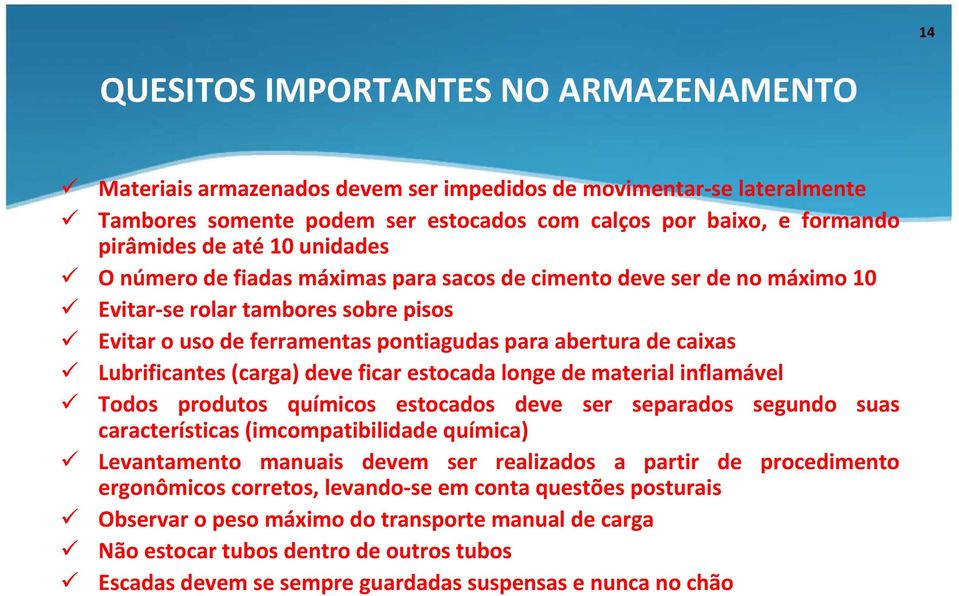 14

QUESITOS IMPORTANTES NO ARMAZENAMENTO

✓ Materiais armazenados devem ser impedidos de movimentar-se lateralmente
✓ Tambores somente podem ser estocados com calços por baixo, e formando pirâmides de até 10 unidades
✓ O número de fiadas máximas para sacos de cimento deve ser de no máximo 10
✓ Evitar-se rolar tambores sobre pisos
✓ Evitar o uso de ferramentas pontiagudas para abertura de caixas
✓ Lubrificantes (carga) deve ficar estocada longe de material inflamável
✓ Todos produtos químicos estocados deve ser separados segundo suas características (imcompatibilidade química)
✓ Levantamento manuais devem ser realizados a partir de procedimento ergonômicos corretos, levando-se em conta questões posturais
✓ Observar o peso máximo do transporte manual de carga
✓ Não estocar tubos dentro de outros tubos
✓ Escadas devem se sempre guardadas suspensas e nunca no chão